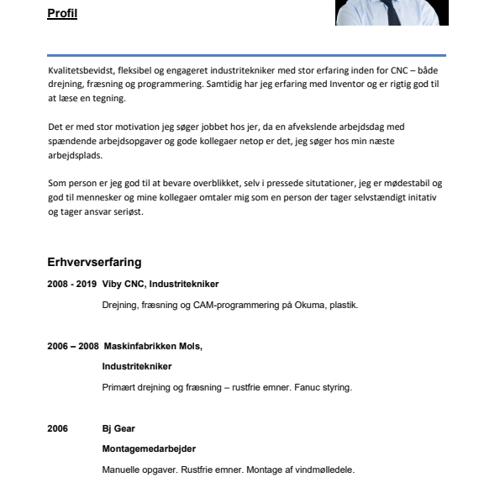 Profil

Kvalitetsbevidst, fleksibel og engageret industritekniker med stor erfaring inden for CNC – både drejning, fræsning og programmering. Samtidig har jeg erfaring med Inventor og er rigtig god til at læse en tegning.

Det er med stor motivation jeg søger jobbet hos jer, da en afvekslende arbejdsdag med spændende arbejdsopgaver og gode kollegaer netop er det, jeg søger hos min næste arbejdsplads.

Som person er jeg god til at bevare overblikket, selv i pressede situtationer, jeg er mødestabil og god til mennesker og mine kollegaer omtaler mig som en person der tager selvstændigt initativ og tager ansvar seriøst.

Erhvervserfaring

2008 - 2019 Viby CNC, Industritekniker

Drejning, fræsning og CAM-programmering på Okuma, plastik.

2006 – 2008 Maskinfabrikken Mols,

Industritekniker

Primært drejning og fræsning – rustfrie emner. Fanuc styring.

2006 Bj Gear

Montagemedarbejder

Manuelle opgaver. Rustfrie emner. Montage af vindmølledele.